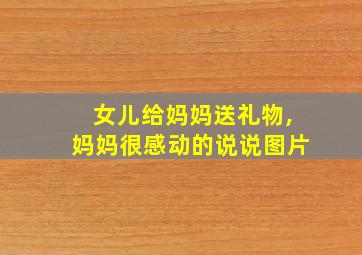 女儿给妈妈送礼物，
妈妈很感动的说说图片